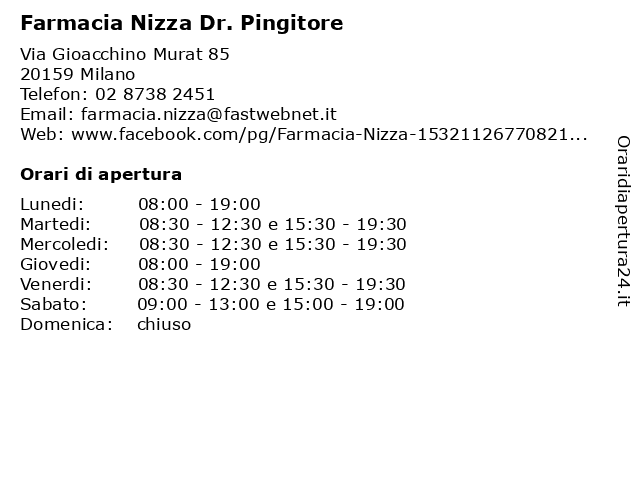 Farmacia Nizza Dr. Pingitore

Via Gioacchino Murat 85
20159 Milano
Telefon: 02 8738 2451
Email: farmacia.nizza@fastwebnet.it
Web: www.facebook.com/pg/Farmacia-Nizza-15321126770821...

Orari di apertura

| | |
|---|---|
| Lunedi: | 08:00 - 19:00 |
| Martedi: | 08:30 - 12:30 e 15:30 - 19:30 |
| Mercoledi: | 08:30 - 12:30 e 15:30 - 19:30 |
| Giovedi: | 08:00 - 19:00 |
| Venerdi: | 08:30 - 12:30 e 15:30 - 19:30 |
| Sabato: | 09:00 - 13:00 e 15:00 - 19:00 |
| Domenica: | chiuso |

Oraridiapertura24.it